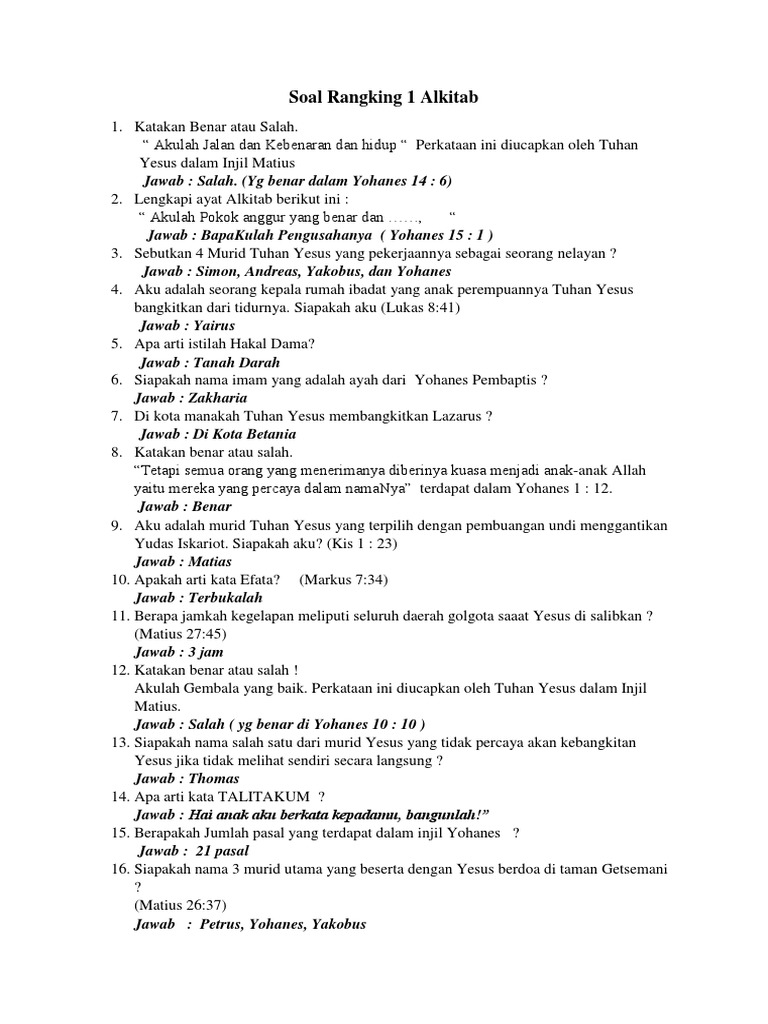 Soal Rangking 1 Alkitab

1. Katakan Benar atau Salah.
“ Akulah Jalan dan Kebenaran dan hidup “ Perkataan ini diucapkan oleh Tuhan Yesus dalam Injil Matius
Jawab : Salah. (Yg benar dalam Yohanes 14 : 6)
2. Lengkapi ayat Alkitab berikut ini :
“ Akulah Pokok anggur yang benar dan ……, “
Jawab : BapaKulah Pengusahanya ( Yohanes 15 : 1 )
3. Sebutkan 4 Murid Tuhan Yesus yang pekerjaannya sebagai seorang nelayan ?
Jawab : Simon, Andreas, Yakobus, dan Yohanes
4. Aku adalah seorang kepala rumah ibadat yang anak perempuannya Tuhan Yesus bangkitkan dari tidurnya. Siapakah aku (Lukas 8:41)
Jawab : Yairus
5. Apa arti istilah Hakal Dama?
Jawab : Tanah Darah
6. Siapakah nama imam yang adalah ayah dari Yohanes Pembaptis ?
Jawab : Zakharia
7. Di kota manakah Tuhan Yesus membangkitkan Lazarus ?
Jawab : Di Kota Betania
8. Katakan benar atau salah.
“Tetapi semua orang yang menerimanya diberinya kuasa menjadi anak-anak Allah yaitu mereka yang percaya dalam namaNya” terdapat dalam Yohanes 1 : 12.
Jawab : Benar
9. Aku adalah murid Tuhan Yesus yang terpilih dengan pembuangan undi menggantikan Yudas Iskariot. Siapakah aku? (Kis 1 : 23)
Jawab : Matias
10. Apakah arti kata Efata? (Markus 7:34)
Jawab : Terbukalah
11. Berapa jamkah kegelapan meliputi seluruh daerah golgota saaat Yesus di salibkan ? (Matius 27:45)
Jawab : 3 jam
12. Katakan benar atau salah !
Akulah Gembala yang baik. Perkataan ini diucapkan oleh Tuhan Yesus dalam Injil Matius.
Jawab : Salah ( yg benar di Yohanes 10 : 10 )
13. Siapakah nama salah satu dari murid Yesus yang tidak percaya akan kebangkitan Yesus jika tidak melihat sendiri secara langsung ?
Jawab : Thomas
14. Apa arti kata TALITAKUM ?
Jawab : Hai anak aku berkata kepadamu, bangunlah!”
15. Berapakah Jumlah pasal yang terdapat dalam injil Yohanes ?
Jawab : 21 pasal
16. Siapakah nama 3 murid utama yang beserta dengan Yesus berdoa di taman Getsemani ?
(Matius 26:37)
Jawab : Petrus, Yohanes, Yakobus